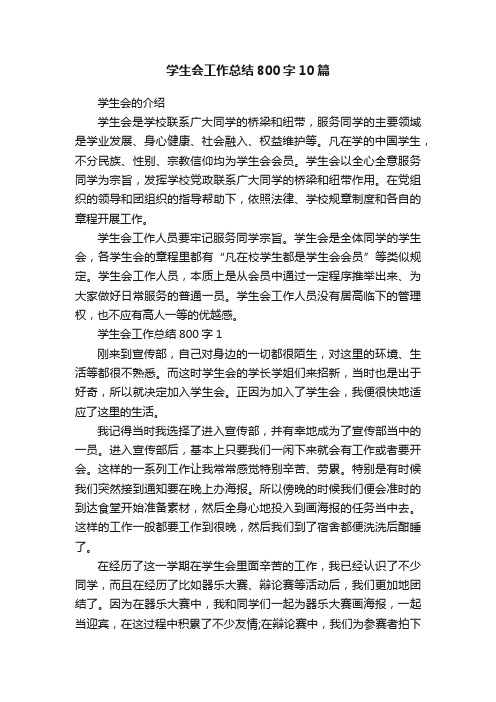 学生会工作总结800字10篇

学生会的介绍

学生会是学校联系广大同学的桥梁和纽带，服务同学的主要领域是学业发展、身心健康、社会融入、权益维护等。凡在学的中国学生，不分民族、性别、宗教信仰均为学生会会员。学生会以全心全意服务同学为宗旨，发挥学校党政联系广大同学的桥梁和纽带作用。在党组织的领导和团组织的指导帮助下，依照法律、学校规章制度和各自的章程开展工作。

学生会工作人员要牢记服务同学宗旨。学生会是全体同学的学生会，各学生会的章程里都有“凡在校学生都是学生会会员”等类似规定。学生会工作人员，本质上是从会员中通过一定程序推举出来、为大家做好日常服务的普通一员。学生会工作人员没有居高临下的管理权，也不应有高人一等的优越感。

学生会工作总结800字1

刚来到宣传部，自己对身边的一切都很陌生，对这里的环境、生活等都很不熟悉。而这时学生会的学长学姐们来招新，当时也是出于好奇，所以就决定加入学生会。正因为加入了学生会，我便很快地适应了这里的生活。

我记得当时我选择了进入宣传部，并有幸地成为了宣传部当中的一员。进入宣传部后，基本上只要我们一闲下来就会有工作或者要开会。这样的一系列工作让我常常感觉特别辛苦、劳累。特别是有时候我们突然接到通知要在晚上办海报。所以傍晚的时候我们便会准时的到达食堂开始准备素材，然后全身心地投入到画海报的任务当中去。这样的工作一般都要工作到很晚，然后我们到了宿舍都便洗洗后酣睡了。

在经历了这一学期在学生会里面辛苦的工作，我已经认识了不少同学，而且在经历了比如器乐大赛、辩论赛等活动后，我们更加地团结了。因为在器乐大赛中，我和同学们一起为器乐大赛画海报，一起当迎宾，在这过程中积累了不少友情;在辩论赛中，我们为参赛者拍下